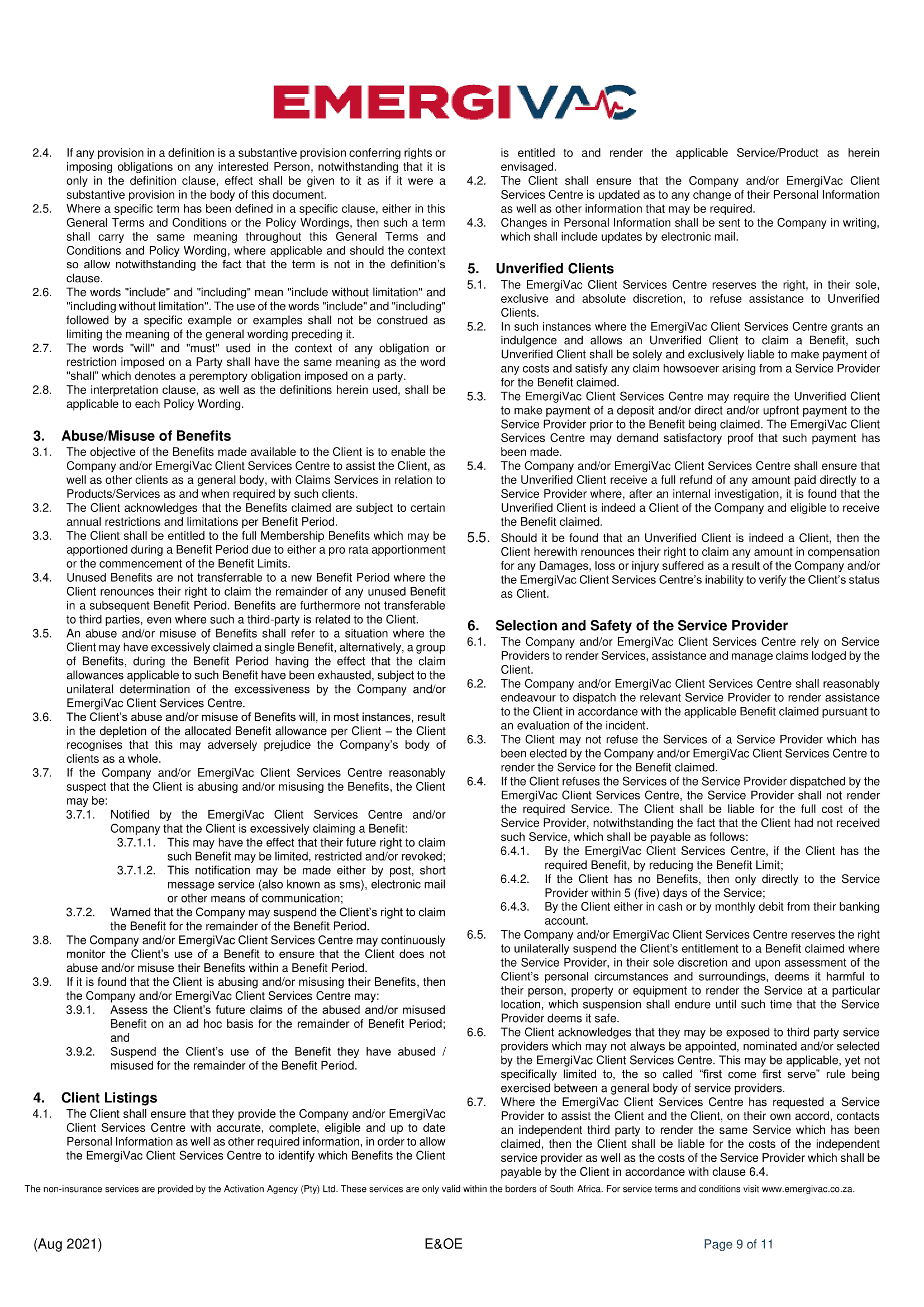 EMERGIVAC

2.4. If any provision in a definition is a substantive provision conferring rights or imposing obligations on any interested Person, notwithstanding that it is only in the definition clause, effect shall be given to it as if it were a substantive provision in the body of this document.

2.5. Where a specific term has been defined in a specific clause, either in this General Terms and Conditions or the Policy Wordings, then such a term shall carry the same meaning throughout this General Terms and Conditions and Policy Wording, where applicable and should the context so allow notwithstanding the fact that the term is not in the definition's clause.

2.6. The words "include" and "including" mean "include without limitation" and "including without limitation". The use of the words "include" and "including" followed by a specific example or examples shall not be construed as limiting the meaning of the general wording preceding it.

2.7. The words "will" and "must" used in the context of any obligation or restriction imposed on a Party shall have the same meaning as the word "shall" which denotes a peremptory obligation imposed on a party.

2.8. The interpretation clause, as well as the definitions herein used, shall be applicable to each Policy Wording.

3. Abuse/Misuse of Benefits

3.1. The objective of the Benefits made available to the Client is to enable the Company and/or EmergiVac Client Services Centre to assist the Client, as well as other clients as a general body, with Claims Services in relation to Products/Services as and when required by such clients.

3.2. The Client acknowledges that the Benefits claimed are subject to certain annual restrictions and limitations per Benefit Period.

3.3. The Client shall be entitled to the full Membership Benefits which may be apportioned during a Benefit Period due to either a pro rata apportionment or the commencement of the Benefit Limits.

3.4. Unused Benefits are not transferrable to a new Benefit Period where the Client renounces their right to claim the remainder of any unused Benefit in a subsequent Benefit Period. Benefits are furthermore not transferable to third parties, even where such a third-party is related to the Client.

3.5. An abuse and/or misuse of Benefits shall refer to a situation where the Client may have excessively claimed a single Benefit, alternatively, a group of Benefits, during the Benefit Period having the effect that the claim allowances applicable to such Benefit have been exhausted, subject to the unilateral determination of the excessiveness by the Company and/or EmergiVac Client Services Centre.

3.6. The Client's abuse and/or misuse of Benefits will, in most instances, result in the depletion of the allocated Benefit allowance per Client – the Client recognises that this may adversely prejudice the Company's body of clients as a whole.

3.7. If the Company and/or EmergiVac Client Services Centre reasonably suspect that the Client is abusing and/or misusing the Benefits, the Client may be:

3.7.1. Notified by the EmergiVac Client Services Centre and/or Company that the Client is excessively claiming a Benefit:

3.7.1.1. This may have the effect that their future right to claim such Benefit may be limited, restricted and/or revoked;

3.7.1.2. This notification may be made either by post, short message service (also known as sms), electronic mail or other means of communication;

3.7.2. Warned that the Company may suspend the Client's right to claim the Benefit for the remainder of the Benefit Period.

3.8. The Company and/or EmergiVac Client Services Centre may continuously monitor the Client's use of a Benefit to ensure that the Client does not abuse and/or misuse their Benefits within a Benefit Period.

3.9. If it is found that the Client is abusing and/or misusing their Benefits, then the Company and/or EmergiVac Client Services Centre may:

3.9.1. Assess the Client's future claims of the abused and/or misused Benefit on an ad hoc basis for the remainder of Benefit Period; and

3.9.2. Suspend the Client's use of the Benefit they have abused / misused for the remainder of the Benefit Period.

4. Client Listings

4.1. The Client shall ensure that they provide the Company and/or EmergiVac Client Services Centre with accurate, complete, eligible and up to date Personal Information as well as other required information, in order to allow the EmergiVac Client Services Centre to identify which Benefits the Client is entitled to and render the applicable Service/Product as herein envisaged.

4.2. The Client shall ensure that the Company and/or EmergiVac Client Services Centre is updated as to any change of their Personal Information as well as other information that may be required.

4.3. Changes in Personal Information shall be sent to the Company in writing, which shall include updates by electronic mail.

5. Unverified Clients

5.1. The EmergiVac Client Services Centre reserves the right, in their sole, exclusive and absolute discretion, to refuse assistance to Unverified Clients.

5.2. In such instances where the EmergiVac Client Services Centre grants an indulgence and allows an Unverified Client to claim a Benefit, such Unverified Client shall be solely and exclusively liable to make payment of any costs and satisfy any claim howsoever arising from a Service Provider for the Benefit claimed.

5.3. The EmergiVac Client Services Centre may require the Unverified Client to make payment of a deposit and/or direct and/or upfront payment to the Service Provider prior to the Benefit being claimed. The EmergiVac Client Services Centre may demand satisfactory proof that such payment has been made.

5.4. The Company and/or EmergiVac Client Services Centre shall ensure that the Unverified Client receive a full refund of any amount paid directly to a Service Provider where, after an internal investigation, it is found that the Unverified Client is indeed a Client of the Company and eligible to receive the Benefit claimed.

5.5. Should it be found that an Unverified Client is indeed a Client, then the Client herewith renounces their right to claim any amount in compensation for any Damages, loss or injury suffered as a result of the Company and/or the EmergiVac Client Services Centre's inability to verify the Client's status as Client.

6. Selection and Safety of the Service Provider

6.1. The Company and/or EmergiVac Client Services Centre rely on Service Providers to render Services, assistance and manage claims lodged by the Client.

6.2. The Company and/or EmergiVac Client Services Centre shall reasonably endeavour to dispatch the relevant Service Provider to render assistance to the Client in accordance with the applicable Benefit claimed pursuant to an evaluation of the incident.

6.3. The Client may not refuse the Services of a Service Provider which has been elected by the Company and/or EmergiVac Client Services Centre to render the Service for the Benefit claimed.

6.4. If the Client refuses the Services of the Service Provider dispatched by the EmergiVac Client Services Centre, the Service Provider shall not render the required Service. The Client shall be liable for the full cost of the Service Provider, notwithstanding the fact that the Client had not received such Service, which shall be payable as follows:

6.4.1. By the EmergiVac Client Services Centre, if the Client has the required Benefit, by reducing the Benefit Limit;

6.4.2. If the Client has no Benefits, then only directly to the Service Provider within 5 (five) days of the Service;

6.4.3. By the Client either in cash or by monthly debit from their banking account.

6.5. The Company and/or EmergiVac Client Services Centre reserves the right to unilaterally suspend the Client's entitlement to a Benefit claimed where the Service Provider, in their sole discretion and upon assessment of the Client's personal circumstances and surroundings, deems it harmful to their person, property or equipment to render the Service at a particular location, which suspension shall endure until such time that the Service Provider deems it safe.

6.6. The Client acknowledges that they may be exposed to third party service providers which may not always be appointed, nominated and/or selected by the EmergiVac Client Services Centre. This may be applicable, yet not specifically limited to, the so called "first come first serve" rule being exercised between a general body of service providers.

6.7. Where the EmergiVac Client Services Centre has requested a Service Provider to assist the Client and the Client, on their own accord, contacts an independent third party to render the same Service which has been claimed, then the Client shall be liable for the costs of the independent service provider as well as the costs of the Service Provider which shall be payable by the Client in accordance with clause 6.4.

The non-insurance services are provided by the Activation Agency (Pty) Ltd. These services are only valid within the borders of South Africa. For service terms and conditions visit www.emergivac.co.za.

(Aug 2021) E&OE Page 9 of 11